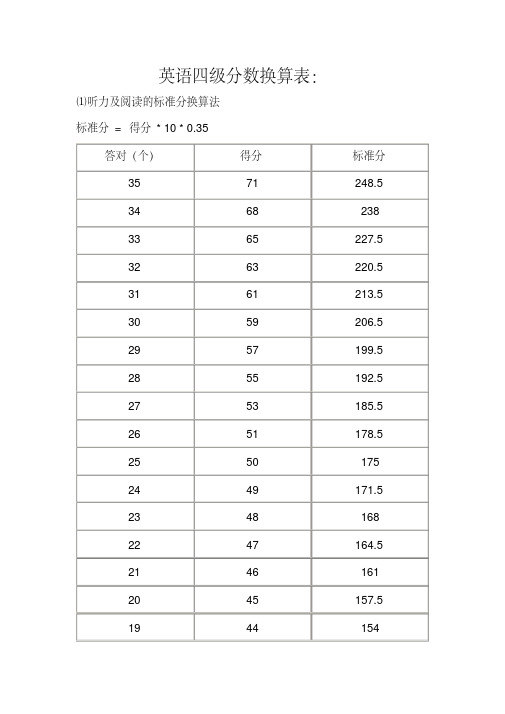 英语四级分数换算表:

⑴听力及阅读的标准分换算法

标准分 = 得分 * 10 * 0.35

| 答对（个） | 得分 | 标准分 |
|---|---|---|
| 35 | 71 | 248.5 |
| 34 | 68 | 238 |
| 33 | 65 | 227.5 |
| 32 | 63 | 220.5 |
| 31 | 61 | 213.5 |
| 30 | 59 | 206.5 |
| 29 | 57 | 199.5 |
| 28 | 55 | 192.5 |
| 27 | 53 | 185.5 |
| 26 | 51 | 178.5 |
| 25 | 50 | 175 |
| 24 | 49 | 171.5 |
| 23 | 48 | 168 |
| 22 | 47 | 164.5 |
| 21 | 46 | 161 |
| 20 | 45 | 157.5 |
| 19 | 44 | 154 |